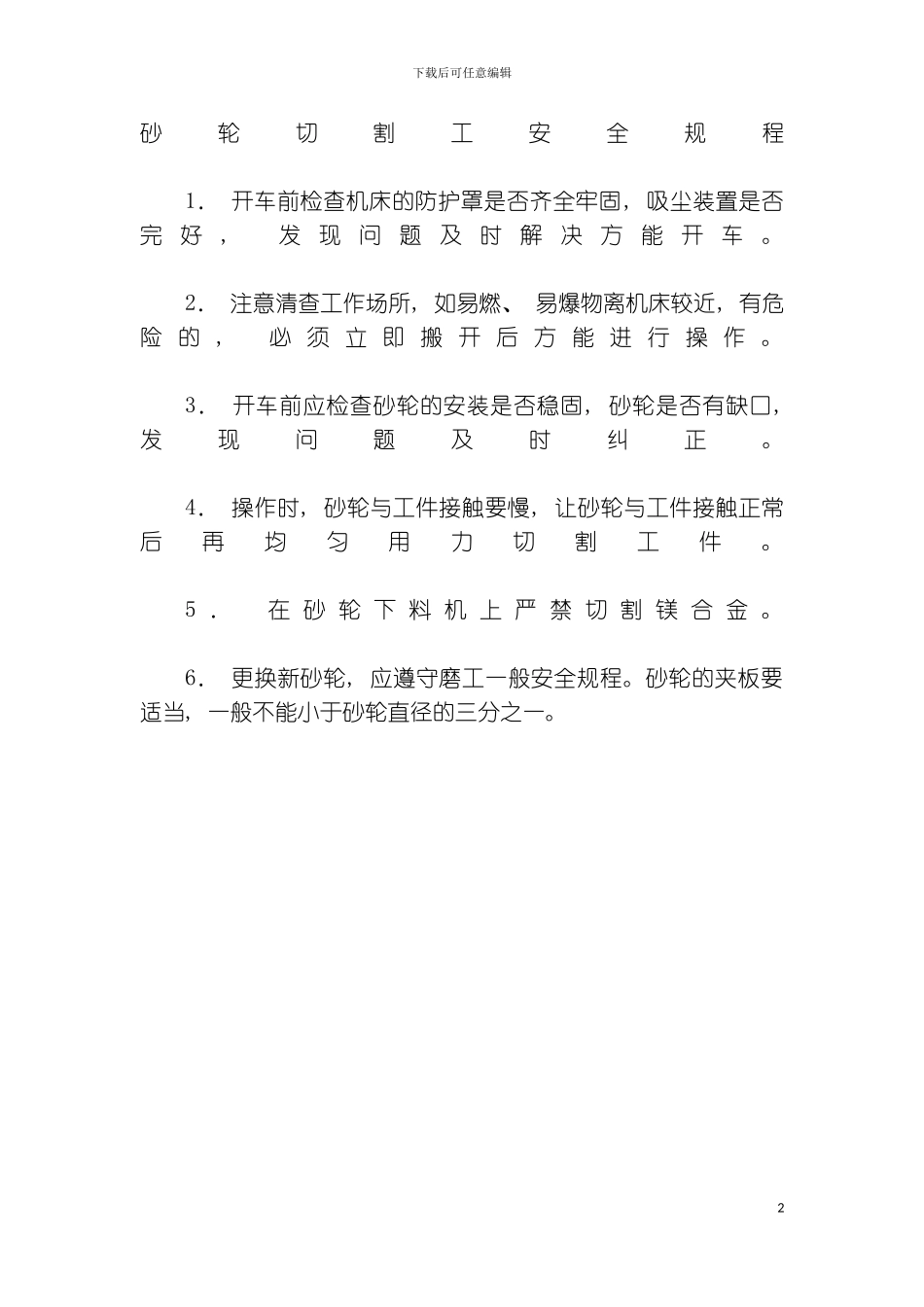 下载后可任意编辑

砂轮切割工安全规程

1. 开车前检查机床的防护罩是否齐全牢固，吸尘装置是否完好，发现问题及时解决方能开车。

2. 注意清查工作场所，如易燃、易爆物离机床较近，有危险的，必须立即搬开后方能进行操作。

3. 开车前应检查砂轮的安装是否稳固，砂轮是否有缺口，发现问题及时纠正。

4. 操作时，砂轮与工件接触要慢，让砂轮与工件接触正常后再均匀用力切割工件。

5. 在砂轮下料机上严禁切割镁合金。

6. 更换新砂轮，应遵守磨工一般安全规程。砂轮的夹板要适当，一般不能小于砂轮直径的三分之一。

2